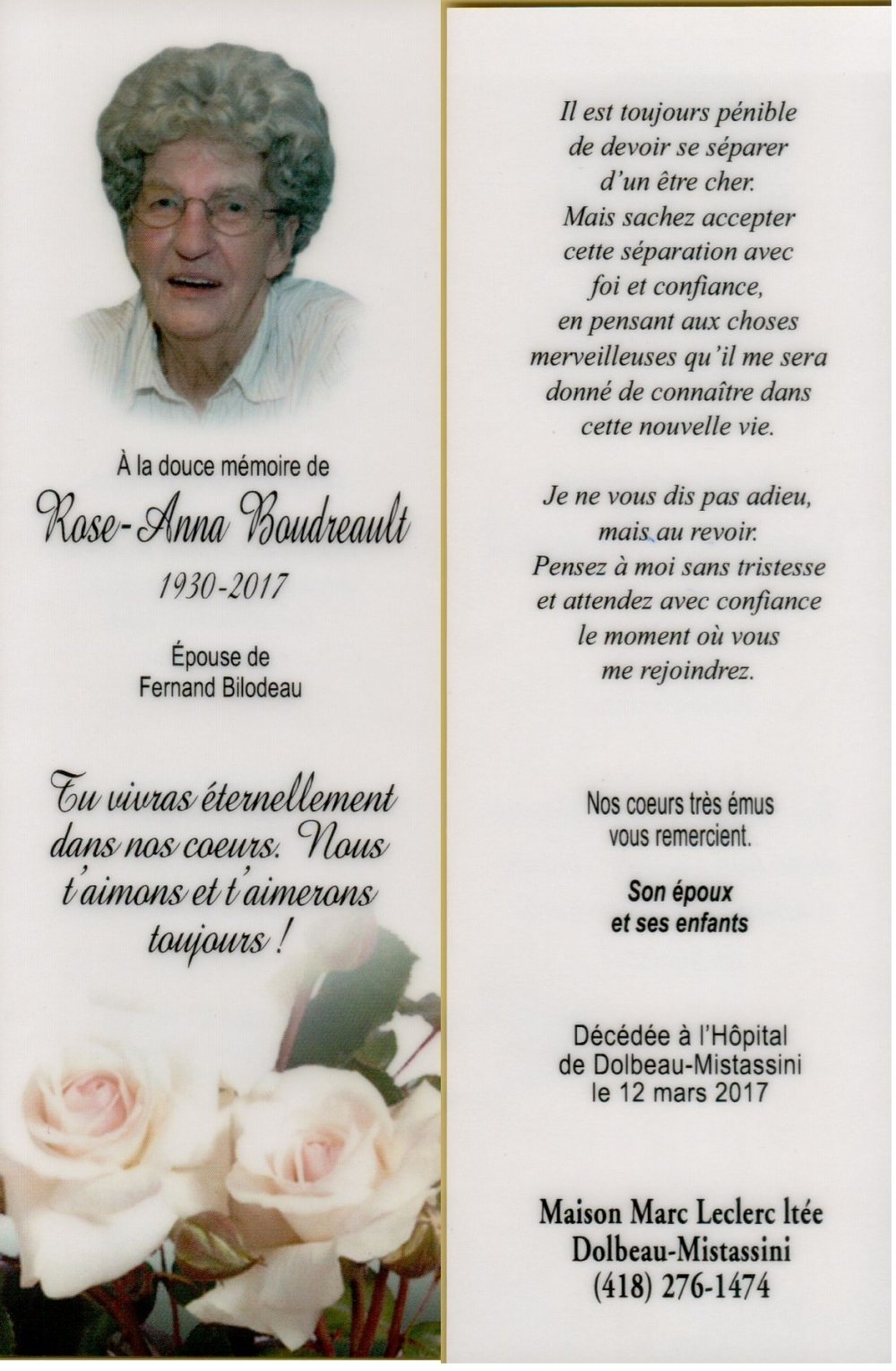 À la douce mémoire de

Rose-Anna Boudreault

1930-2017

Épouse de
Fernand Bilodeau

Tu vivras éternellement dans nos coeurs. Nous t'aimons et t'aimerons toujours !

Il est toujours pénible
de devoir se séparer
d'un être cher.
Mais sachez accepter
cette séparation avec
foi et confiance,
en pensant aux choses
merveilleuses qu'il me sera
donné de connaître dans
cette nouvelle vie.

Je ne vous dis pas adieu,
mais au revoir.
Pensez à moi sans tristesse
et attendez avec confiance
le moment où vous
me rejoindrez.

Nos coeurs très émus
vous remercient.

Son époux
et ses enfants

Décédée à l'Hôpital
de Dolbeau-Mistassini
le 12 mars 2017

Maison Marc Leclerc ltée
Dolbeau-Mistassini
(418) 276-1474